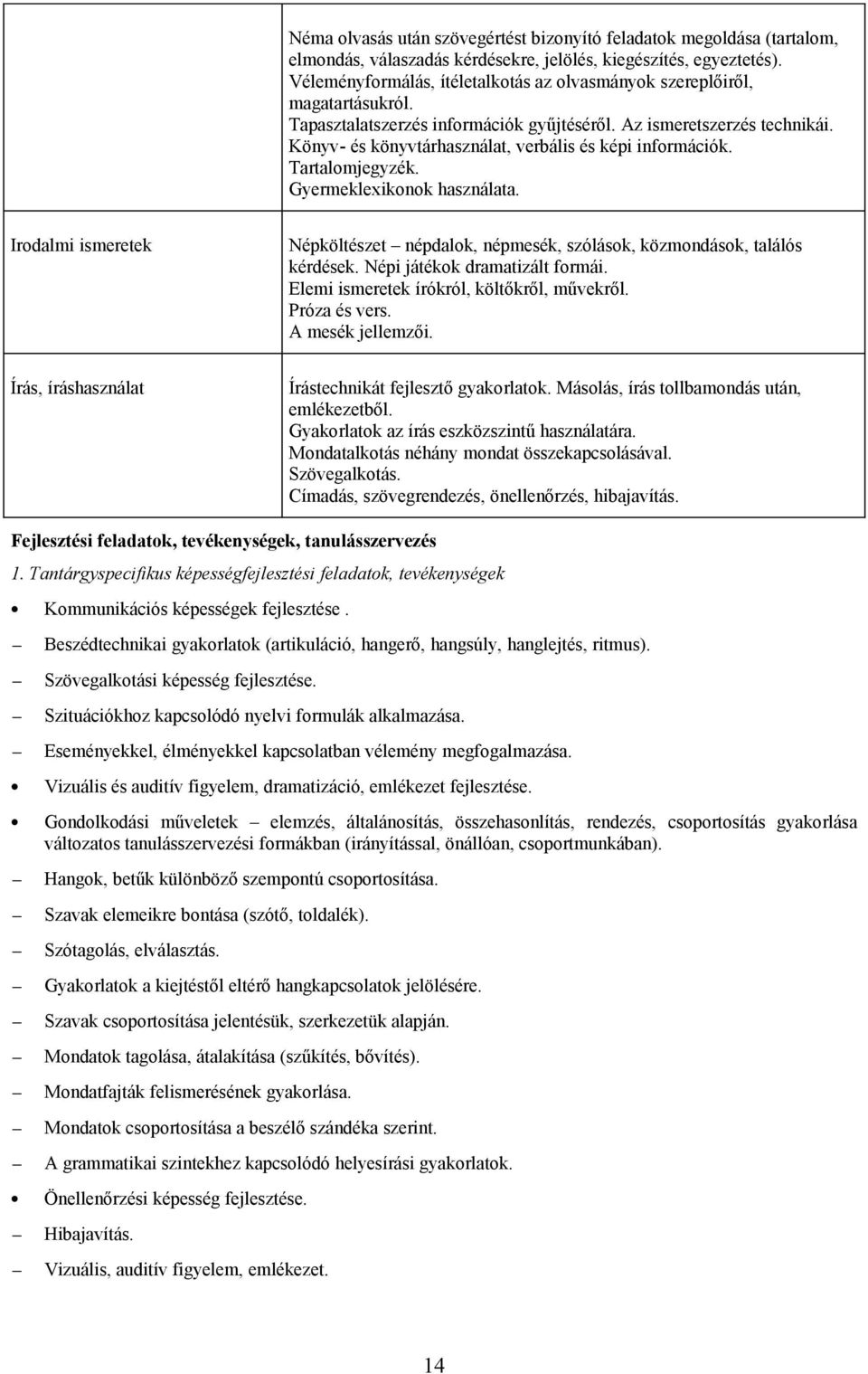 | | |
|---|---|
| | Néma olvasás után szövegértést bizonyító feladatok megoldása (tartalom, elmondás, válaszadás kérdésekre, jelölés, kiegészítés, egyeztetés). Véleményformálás, ítéletalkotás az olvasmányok szereplőiről, magatartásukról. Tapasztalatszerzés információk gyűjtéséről. Az ismeretszerzés technikái. Könyv- és könyvtárhasználat, verbális és képi információk. Tartalomjegyzék. Gyermeklexikonok használata. |
| Irodalmi ismeretek | Népköltészet – népdalok, népmesék, szólások, közmondások, találós kérdések. Népi játékok dramatizált formái. Elemi ismeretek írókról, költőkről, művekről. Próza és vers. A mesék jellemzői. |
| Írás, íráshasználat | Írástechnikát fejlesztő gyakorlatok. Másolás, írás tollbamondás után, emlékezetből. Gyakorlatok az írás eszközszintű használatára. Mondatalkotás néhány mondat összekapcsolásával. Szövegalkotás. Címadás, szövegrendezés, önellenőrzés, hibajavítás. |

Fejlesztési feladatok, tevékenységek, tanulásszervezés

1. Tantárgyspecifikus képességfejlesztési feladatok, tevékenységek

• Kommunikációs képességek fejlesztése .

– Beszédtechnikai gyakorlatok (artikuláció, hangerő, hangsúly, hanglejtés, ritmus).

– Szövegalkotási képesség fejlesztése.

– Szituációkhoz kapcsolódó nyelvi formulák alkalmazása.

– Eseményekkel, élményekkel kapcsolatban vélemény megfogalmazása.

• Vizuális és auditív figyelem, dramatizáció, emlékezet fejlesztése.

• Gondolkodási műveletek – elemzés, általánosítás, összehasonlítás, rendezés, csoportosítás gyakorlása változatos tanulásszervezési formákban (irányítással, önállóan, csoportmunkában).

– Hangok, betűk különböző szempontú csoportosítása.

– Szavak elemeikre bontása (szótő, toldalék).

– Szótagolás, elválasztás.

– Gyakorlatok a kiejtéstől eltérő hangkapcsolatok jelölésére.

– Szavak csoportosítása jelentésük, szerkezetük alapján.

– Mondatok tagolása, átalakítása (szűkítés, bővítés).

– Mondatfajták felismerésének gyakorlása.

– Mondatok csoportosítása a beszélő szándéka szerint.

– A grammatikai szintekhez kapcsolódó helyesírási gyakorlatok.

• Önellenőrzési képesség fejlesztése.

– Hibajavítás.

– Vizuális, auditív figyelem, emlékezet.

14